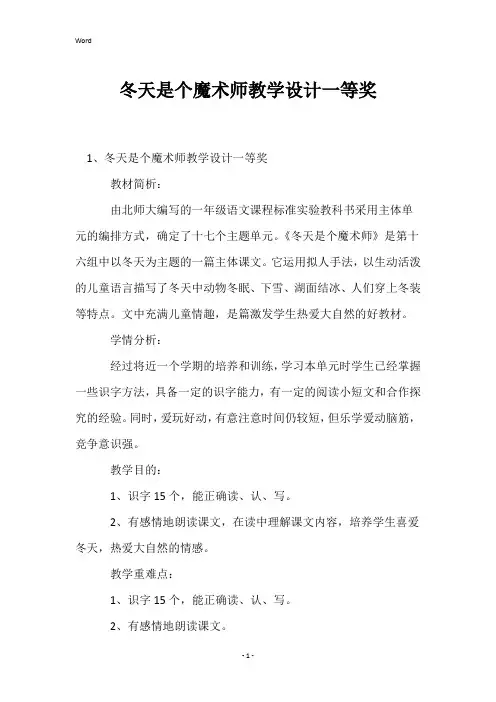 Word

冬天是个魔术师教学设计一等奖

1、冬天是个魔术师教学设计一等奖

教材简析：

由北师大编写的一年级语文课程标准实验教科书采用主体单元的编排方式，确定了十七个主题单元。《冬天是个魔术师》是第十六组中以冬天为主题的一篇主体课文。它运用拟人手法，以生动活泼的儿童语言描写了冬天中动物冬眠、下雪、湖面结冰、人们穿上冬装等特点。文中充满儿童情趣，是篇激发学生热爱大自然的好教材。

学情分析：

经过将近一个学期的培养和训练，学习本单元时学生已经掌握一些识字方法，具备一定的识字能力，有一定的阅读小短文和合作探究的经验。同时，爱玩好动，有意注意时间仍较短，但乐学爱动脑筋，竞争意识强。

教学目的：

1、识字 15 个，能正确读、认、写。

2、有感情地朗读课文，在读中理解课文内容，培养学生喜爱冬天，热爱大自然的情感。

教学重难点：

1、识字 15 个，能正确读、认、写。

2、有感情地朗读课文。

- 1 -